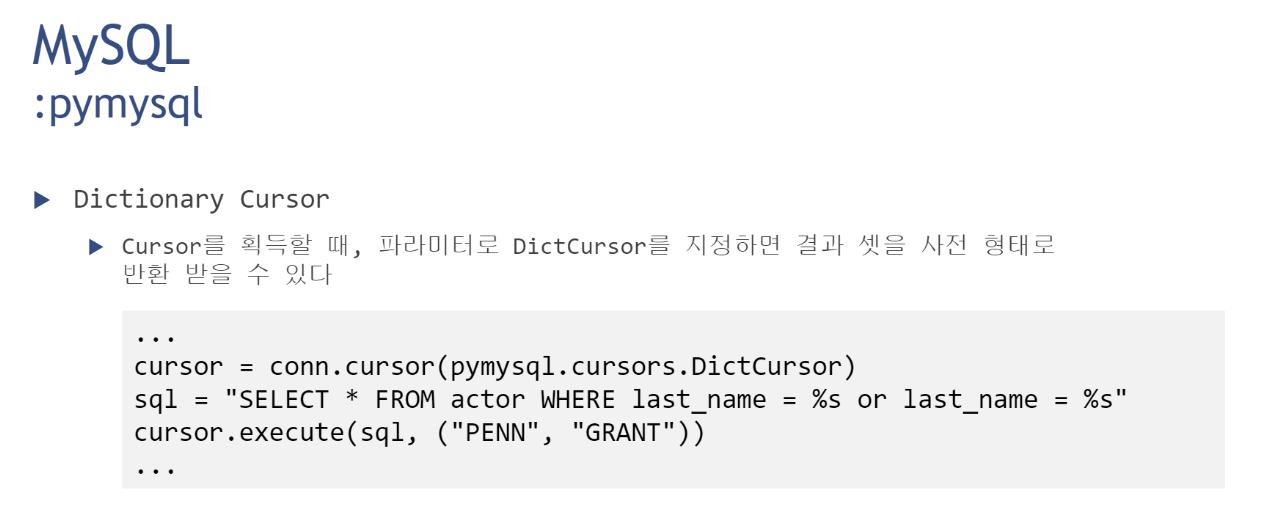 MySQL
:pymysql

▶ Dictionary Cursor

▶ Cursor를 획득할 때, 파라미터로 DictCursor를 지정하면 결과 셋을 사전 형태로 반환 받을 수 있다

...
cursor = conn.cursor(pymysql.cursors.DictCursor)
sql = "SELECT * FROM actor WHERE last_name = %s or last_name = %s"
cursor.execute(sql, ("PENN", "GRANT"))
...